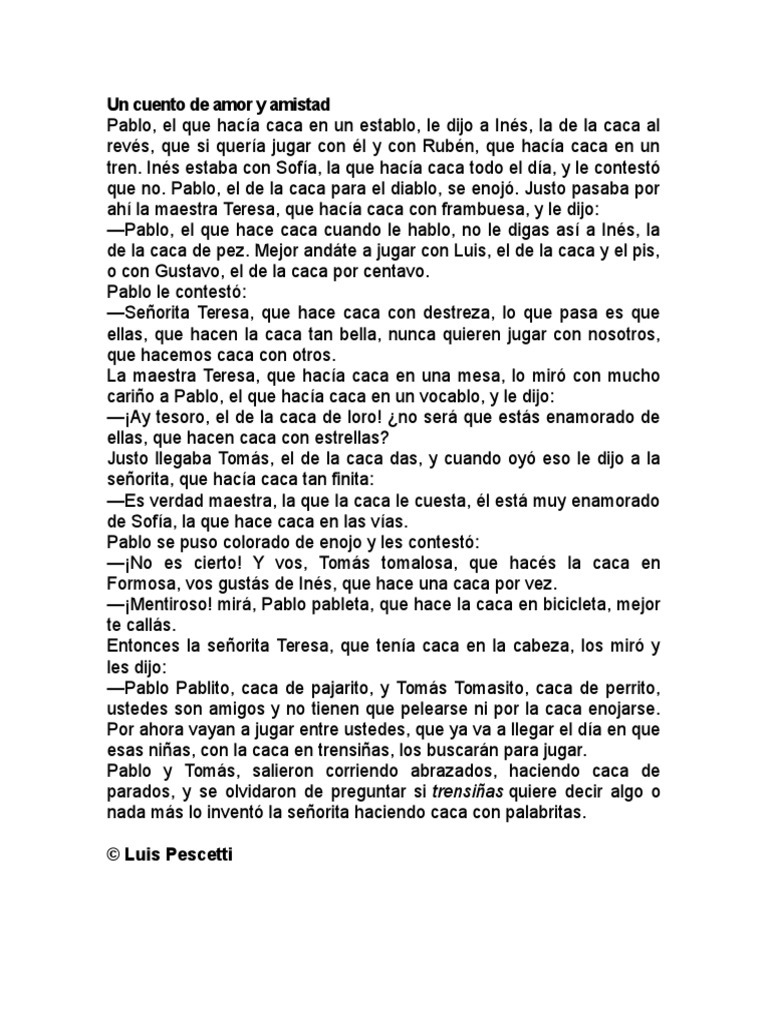 Un cuento de amor y amistad
Pablo, el que hacía caca en un establo, le dijo a Inés, la de la caca al revés, que si quería jugar con él y con Rubén, que hacía caca en un tren. Inés estaba con Sofía, la que hacía caca todo el día, y le contestó que no. Pablo, el de la caca para el diablo, se enojó. Justo pasaba por ahí la maestra Teresa, que hacía caca con frambuesa, y le dijo:
—Pablo, el que hace caca cuando le hablo, no le digas así a Inés, la de la caca de pez. Mejor andáte a jugar con Luis, el de la caca y el pis, o con Gustavo, el de la caca por centavo.
Pablo le contestó:
—Señorita Teresa, que hace caca con destreza, lo que pasa es que ellas, que hacen la caca tan bella, nunca quieren jugar con nosotros, que hacemos caca con otros.
La maestra Teresa, que hacía caca en una mesa, lo miró con mucho cariño a Pablo, el que hacía caca en un vocablo, y le dijo:
—¡Ay tesoro, el de la caca de loro! ¿no será que estás enamorado de ellas, que hacen caca con estrellas?
Justo llegaba Tomás, el de la caca das, y cuando oyó eso le dijo a la señorita, que hacía caca tan finita:
—Es verdad maestra, la que la caca le cuesta, él está muy enamorado de Sofía, la que hace caca en las vías.
Pablo se puso colorado de enojo y les contestó:
—¡No es cierto! Y vos, Tomás tomalosa, que hacés la caca en Formosa, vos gustás de Inés, que hace una caca por vez.
—¡Mentiroso! mirá, Pablo pableta, que hace la caca en bicicleta, mejor te callás.
Entonces la señorita Teresa, que tenía caca en la cabeza, los miró y les dijo:
—Pablo Pablito, caca de pajarito, y Tomás Tomasito, caca de perrito, ustedes son amigos y no tienen que pelearse ni por la caca enojarse. Por ahora vayan a jugar entre ustedes, que ya va a llegar el día en que esas niñas, con la caca en trensiñas, los buscarán para jugar.
Pablo y Tomás, salieron corriendo abrazados, haciendo caca de parados, y se olvidaron de preguntar si trensiñas quiere decir algo o nada más lo inventó la señorita haciendo caca con palabritas.

© Luis Pescetti